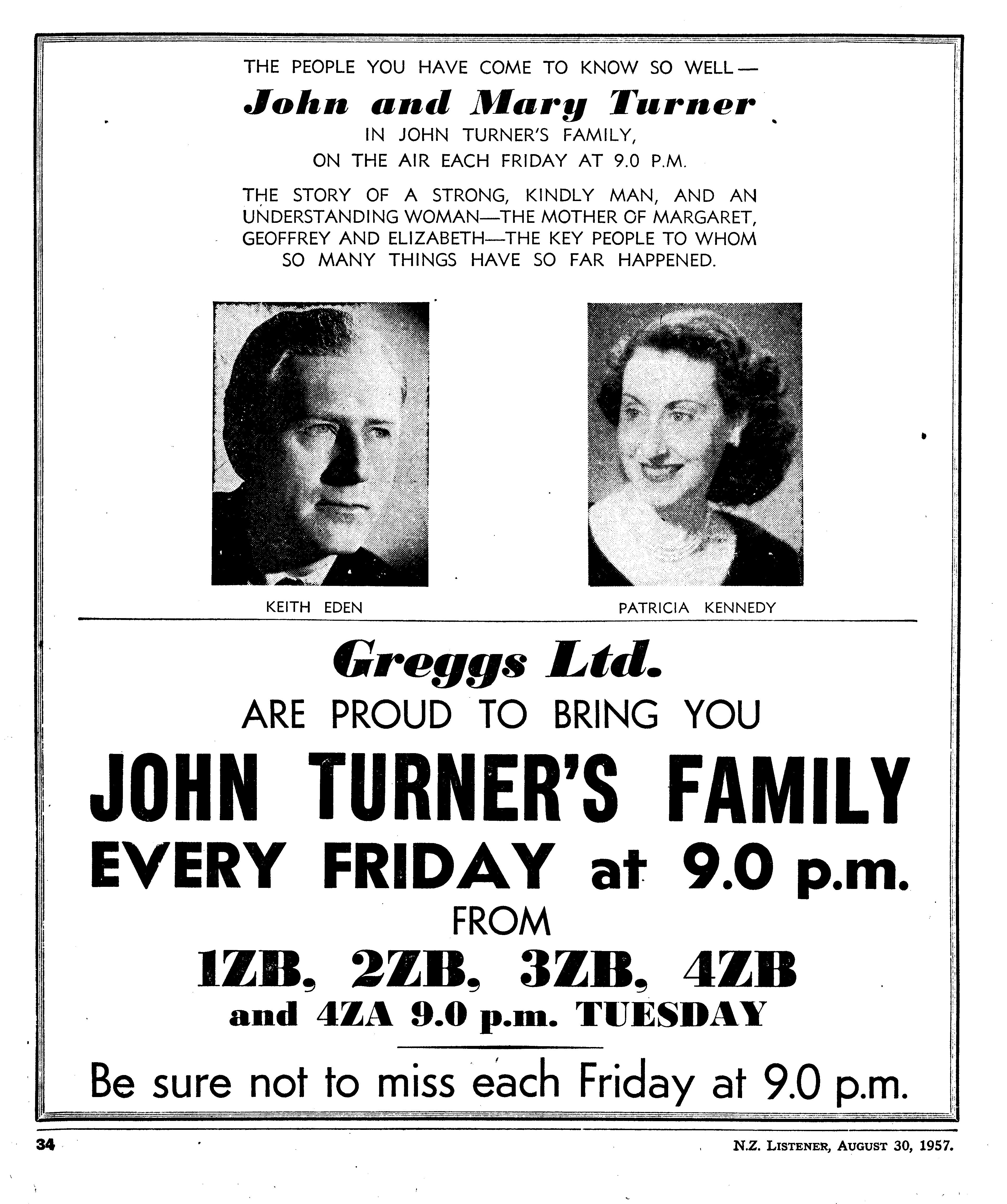 THE PEOPLE YOU HAVE COME TO KNOW SO WELL—

John and Mary Turner

IN JOHN TURNER'S FAMILY,
ON THE AIR EACH FRIDAY AT 9.0 P.M.

THE STORY OF A STRONG, KINDLY MAN, AND AN UNDERSTANDING WOMAN—THE MOTHER OF MARGARET, GEOFFREY AND ELIZABETH—THE KEY PEOPLE TO WHOM SO MANY THINGS HAVE SO FAR HAPPENED.

KEITH EDEN

PATRICIA KENNEDY

Greggs Ltd.

ARE PROUD TO BRING YOU

JOHN TURNER'S FAMILY

EVERY FRIDAY at 9.0 p.m.

FROM

1ZB, 2ZB, 3ZB, 4ZB

and 4ZA 9.0 p.m. TUESDAY

Be sure not to miss each Friday at 9.0 p.m.

34

N.Z. LISTENER, AUGUST 30, 1957.